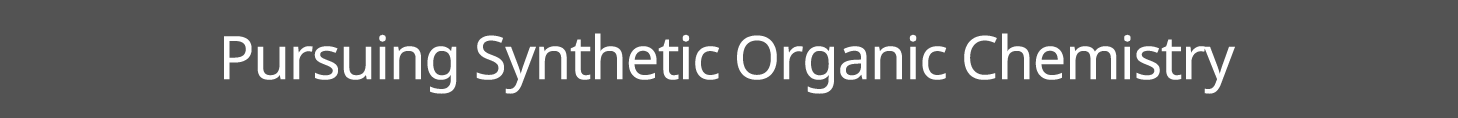 Pursuing Synthetic Organic Chemistry